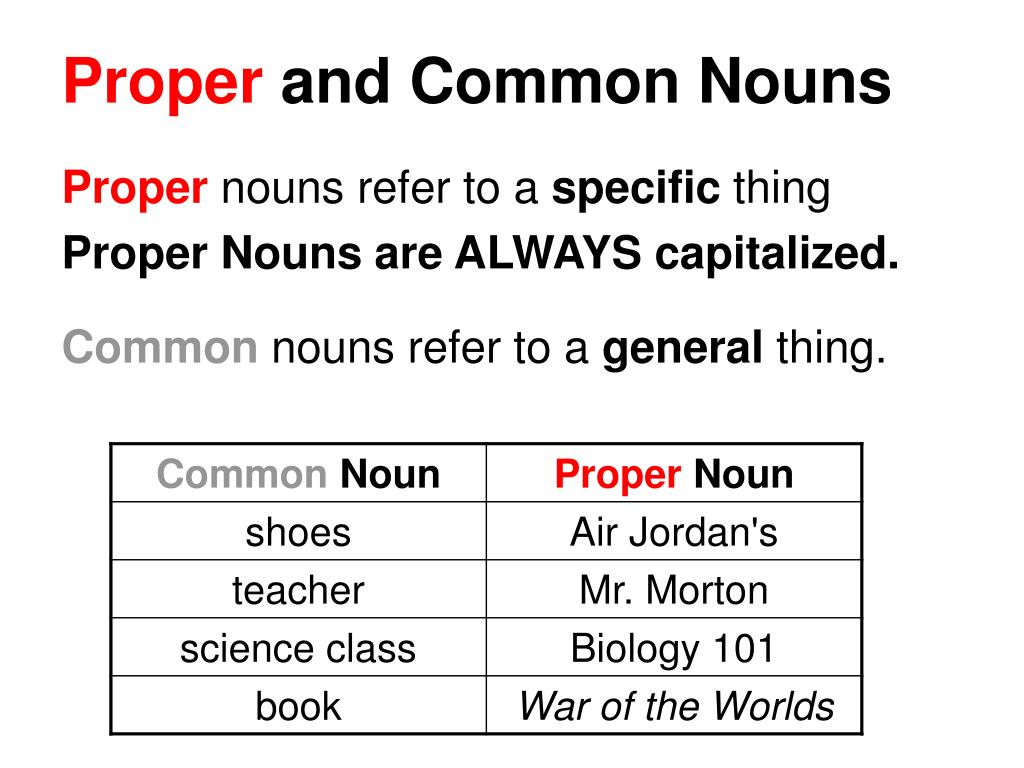 Proper and Common Nouns

Proper nouns refer to a specific thing

Proper Nouns are ALWAYS capitalized.

Common nouns refer to a general thing.

| Common Noun | Proper Noun |
|---|---|
| shoes | Air Jordan's |
| teacher | Mr. Morton |
| science class | Biology 101 |
| book | War of the Worlds |